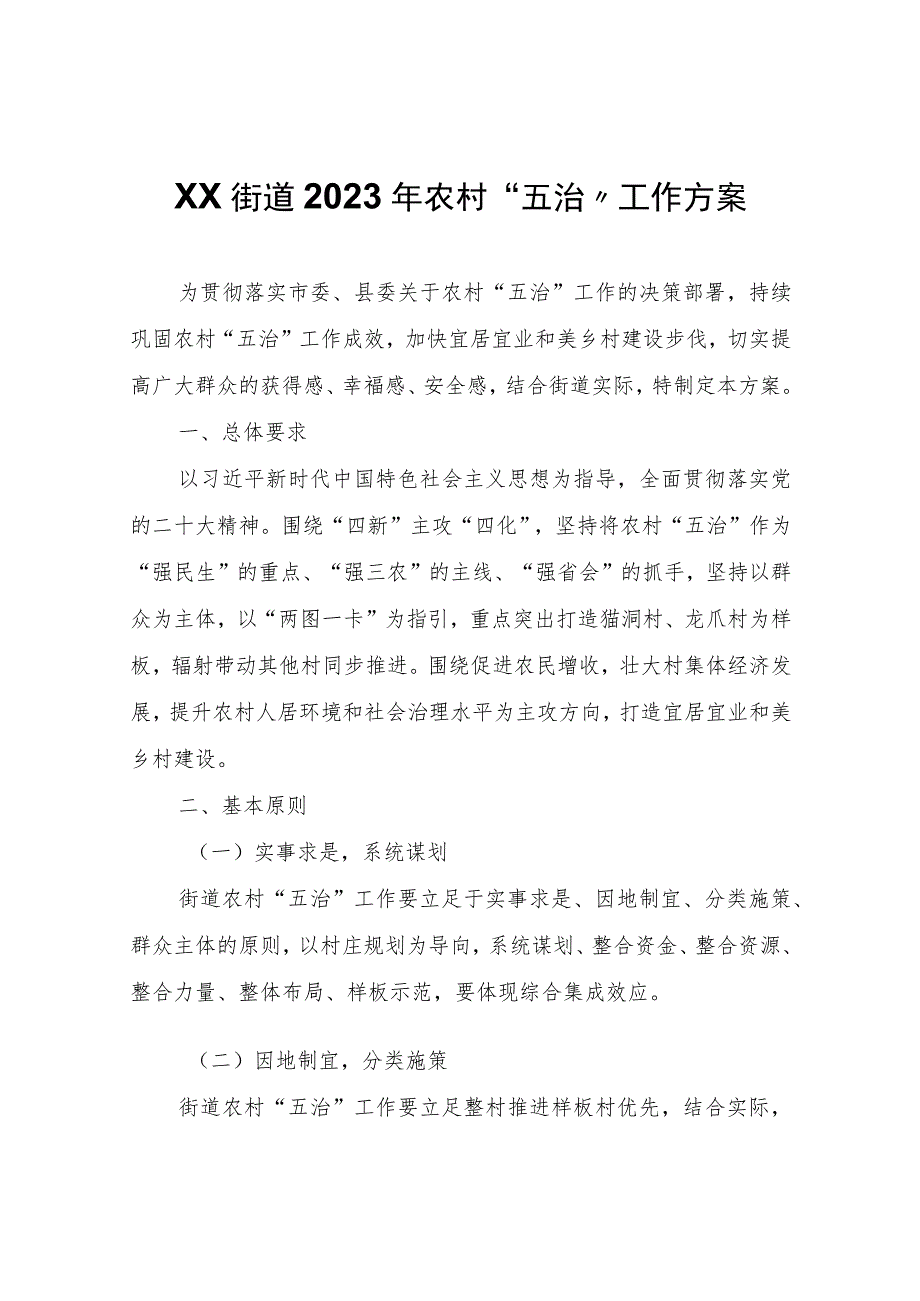 XX街道2023年农村“五治〃工作方案

为贯彻落实市委、县委关于农村“五治”工作的决策部署，持续巩固农村“五治”工作成效，加快宜居宜业和美乡村建设步伐，切实提高广大群众的获得感、幸福感、安全感，结合街道实际，特制定本方案。

一、总体要求

以习近平新时代中国特色社会主义思想为指导，全面贯彻落实党的二十大精神。围绕“四新”主攻“四化”，坚持将农村“五治”作为“强民生”的重点、“强三农”的主线、“强省会”的抓手，坚持以群众为主体，以“两图一卡”为指引，重点突出打造猫洞村、龙爪村为样板，辐射带动其他村同步推进。围绕促进农民增收，壮大村集体经济发展，提升农村人居环境和社会治理水平为主攻方向，打造宜居宜业和美乡村建设。

二、基本原则

（一）实事求是，系统谋划

街道农村“五治”工作要立足于实事求是、因地制宜、分类施策、群众主体的原则，以村庄规划为导向，系统谋划、整合资金、整合资源、整合力量、整体布局、样板示范，要体现综合集成效应。

（二）因地制宜，分类施策

街道农村“五治”工作要立足整村推进样板村优先，结合实际，